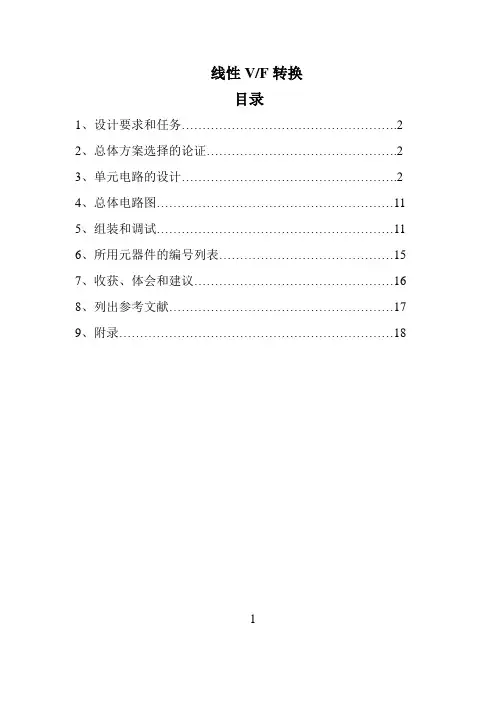 线性 V/F 转换

目录

1、设计要求和任务……………………………………………2

2、总体方案选择的论证………………………………………2

3、单元电路的设计……………………………………………2

4、总体电路图…………………………………………………11

5、组装和调试…………………………………………………11

6、所用元器件的编号列表……………………………………15

7、收获、体会和建议…………………………………………16

8、列出参考文献………………………………………………17

9、附录…………………………………………………………18

1